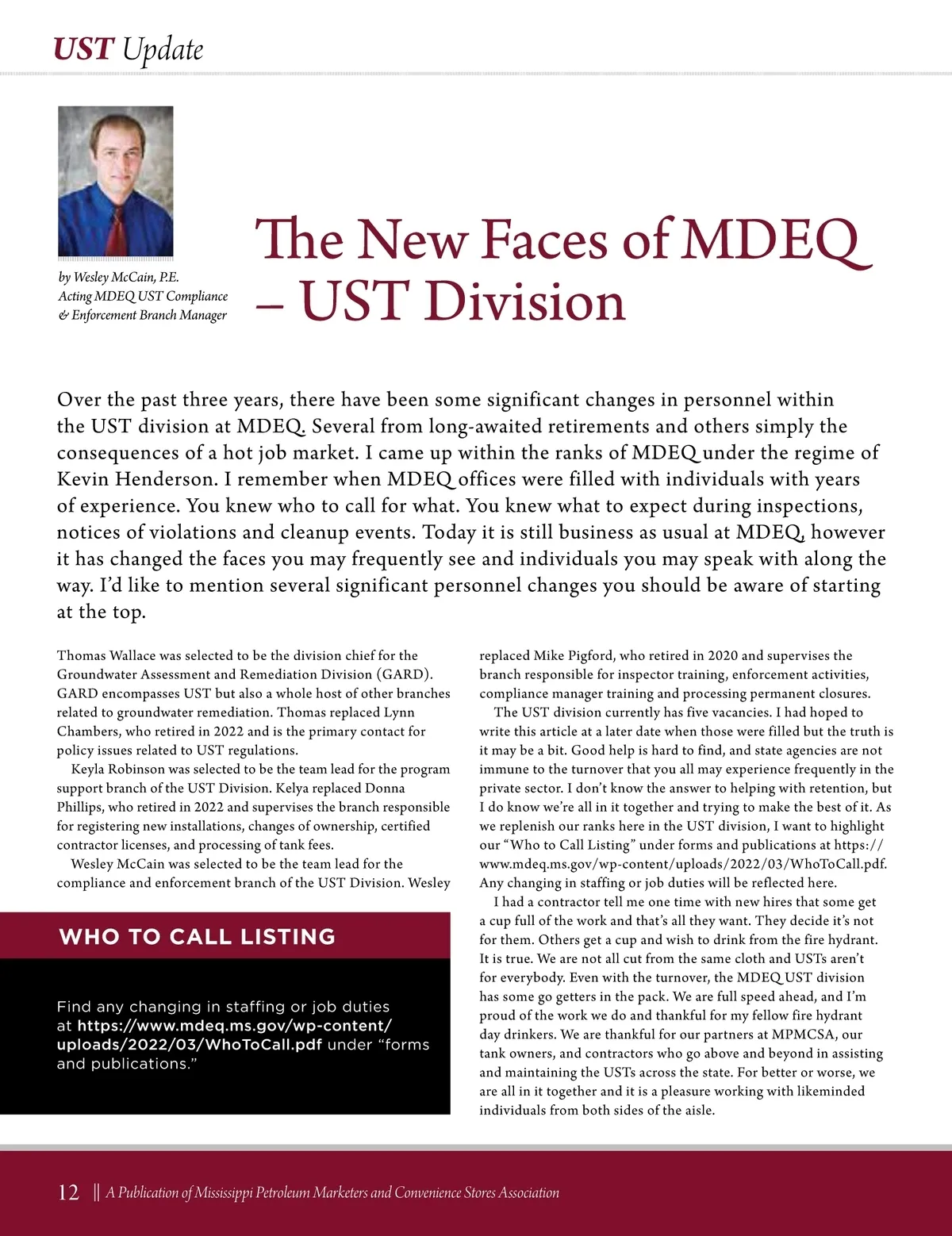 UST Update

by Wesley McCain, P.E.
Acting MDEQ UST Compliance & Enforcement Branch Manager

The New Faces of MDEQ – UST Division

Over the past three years, there have been some significant changes in personnel within the UST division at MDEQ. Several from long-awaited retirements and others simply the consequences of a hot job market. I came up within the ranks of MDEQ under the regime of Kevin Henderson. I remember when MDEQ offices were filled with individuals with years of experience. You knew who to call for what. You knew what to expect during inspections, notices of violations and cleanup events. Today it is still business as usual at MDEQ, however it has changed the faces you may frequently see and individuals you may speak with along the way. I'd like to mention several significant personnel changes you should be aware of starting at the top.

Thomas Wallace was selected to be the division chief for the Groundwater Assessment and Remediation Division (GARD). GARD encompasses UST but also a whole host of other branches related to groundwater remediation. Thomas replaced Lynn Chambers, who retired in 2022 and is the primary contact for policy issues related to UST regulations.

Keyla Robinson was selected to be the team lead for the program support branch of the UST Division. Kelya replaced Donna Phillips, who retired in 2022 and supervises the branch responsible for registering new installations, changes of ownership, certified contractor licenses, and processing of tank fees.

Wesley McCain was selected to be the team lead for the compliance and enforcement branch of the UST Division. Wesley replaced Mike Pigford, who retired in 2020 and supervises the branch responsible for inspector training, enforcement activities, compliance manager training and processing permanent closures.

The UST division currently has five vacancies. I had hoped to write this article at a later date when those were filled but the truth is it may be a bit. Good help is hard to find, and state agencies are not immune to the turnover that you all may experience frequently in the private sector. I don't know the answer to helping with retention, but I do know we're all in it together and trying to make the best of it. As we replenish our ranks here in the UST division, I want to highlight our "Who to Call Listing" under forms and publications at https://www.mdeq.ms.gov/wp-content/uploads/2022/03/WhoToCall.pdf. Any changing in staffing or job duties will be reflected here.

I had a contractor tell me one time with new hires that some get a cup full of the work and that's all they want. They decide it's not for them. Others get a cup and wish to drink from the fire hydrant. It is true. We are not all cut from the same cloth and USTs aren't for everybody. Even with the turnover, the MDEQ UST division has some go getters in the pack. We are full speed ahead, and I'm proud of the work we do and thankful for my fellow fire hydrant day drinkers. We are thankful for our partners at MPMCSA, our tank owners, and contractors who go above and beyond in assisting and maintaining the USTs across the state. For better or worse, we are all in it together and it is a pleasure working with likeminded individuals from both sides of the aisle.

WHO TO CALL LISTING

Find any changing in staffing or job duties at https://www.mdeq.ms.gov/wp-content/uploads/2022/03/WhoToCall.pdf under "forms and publications."

12 || A Publication of Mississippi Petroleum Marketers and Convenience Stores Association